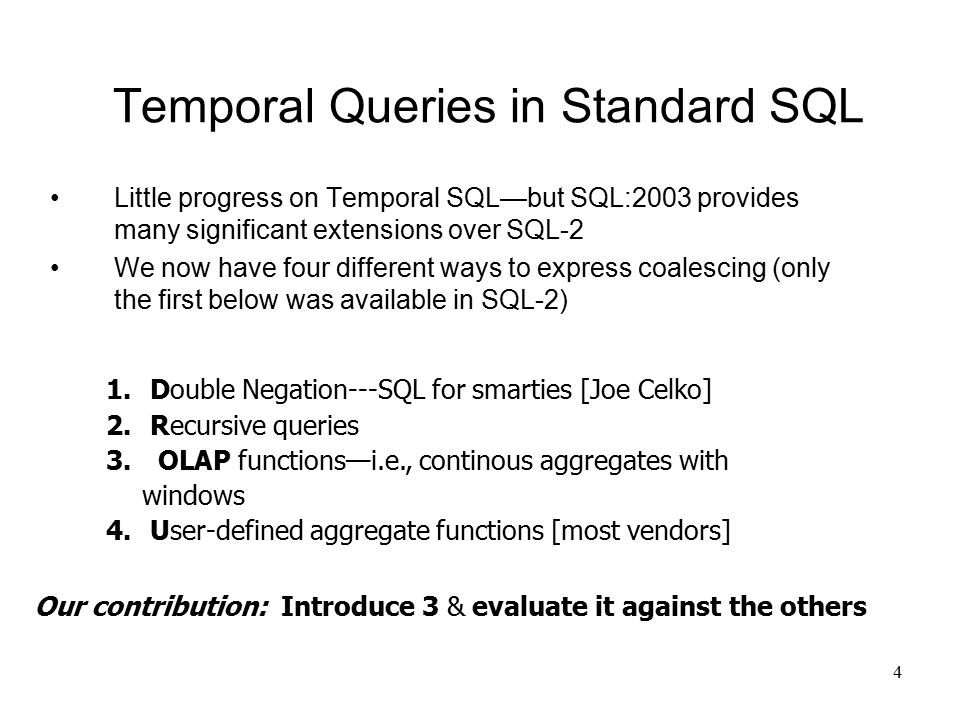 Temporal Queries in Standard SQL

• Little progress on Temporal SQL—but SQL:2003 provides many significant extensions over SQL-2

• We now have four different ways to express coalescing (only the first below was available in SQL-2)

1. Double Negation---SQL for smarties [Joe Celko]
2. Recursive queries
3. OLAP functions—i.e., continous aggregates with windows
4. User-defined aggregate functions [most vendors]

Our contribution: Introduce 3 & evaluate it against the others

4